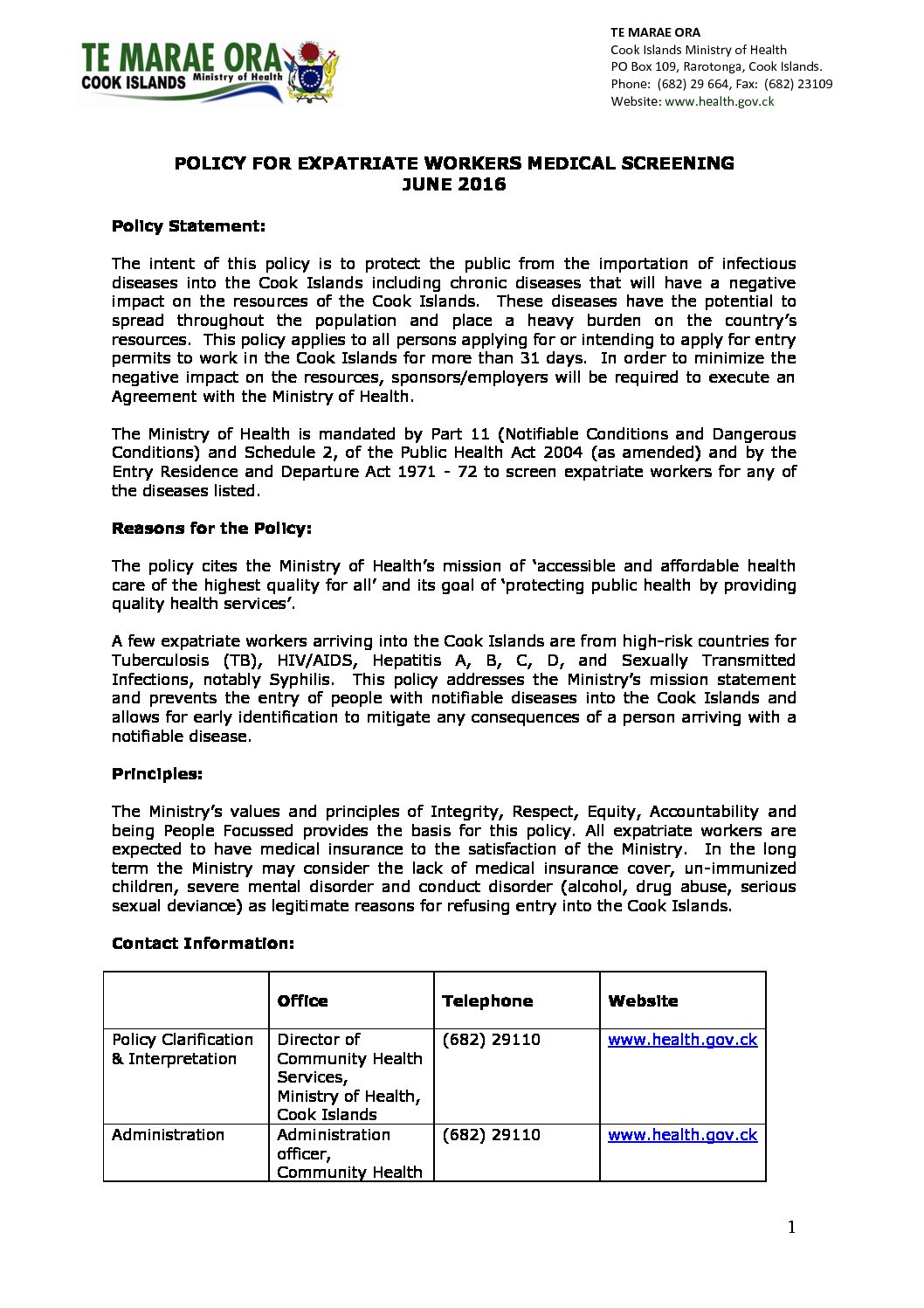 TE MARAE ORA
COOK ISLANDS Ministry of Health

TE MARAE ORA
Cook Islands Ministry of Health
PO Box 109, Rarotonga, Cook Islands.
Phone: (682) 29 664, Fax: (682) 23109
Website: www.health.gov.ck

POLICY FOR EXPATRIATE WORKERS MEDICAL SCREENING
JUNE 2016

Policy Statement:

The intent of this policy is to protect the public from the importation of infectious diseases into the Cook Islands including chronic diseases that will have a negative impact on the resources of the Cook Islands. These diseases have the potential to spread throughout the population and place a heavy burden on the country's resources. This policy applies to all persons applying for or intending to apply for entry permits to work in the Cook Islands for more than 31 days. In order to minimize the negative impact on the resources, sponsors/employers will be required to execute an Agreement with the Ministry of Health.

The Ministry of Health is mandated by Part 11 (Notifiable Conditions and Dangerous Conditions) and Schedule 2, of the Public Health Act 2004 (as amended) and by the Entry Residence and Departure Act 1971 - 72 to screen expatriate workers for any of the diseases listed.

Reasons for the Policy:

The policy cites the Ministry of Health's mission of 'accessible and affordable health care of the highest quality for all' and its goal of 'protecting public health by providing quality health services'.

A few expatriate workers arriving into the Cook Islands are from high-risk countries for Tuberculosis (TB), HIV/AIDS, Hepatitis A, B, C, D, and Sexually Transmitted Infections, notably Syphilis. This policy addresses the Ministry's mission statement and prevents the entry of people with notifiable diseases into the Cook Islands and allows for early identification to mitigate any consequences of a person arriving with a notifiable disease.

Principles:

The Ministry's values and principles of Integrity, Respect, Equity, Accountability and being People Focussed provides the basis for this policy. All expatriate workers are expected to have medical insurance to the satisfaction of the Ministry. In the long term the Ministry may consider the lack of medical insurance cover, un-immunized children, severe mental disorder and conduct disorder (alcohol, drug abuse, serious sexual deviance) as legitimate reasons for refusing entry into the Cook Islands.

Contact Information:

| | Office | Telephone | Website |
|---|---|---|---|
| Policy Clarification & Interpretation | Director of Community Health Services, Ministry of Health, Cook Islands | (682) 29110 | www.health.gov.ck |
| Administration | Administration officer, Community Health | (682) 29110 | www.health.gov.ck |

1